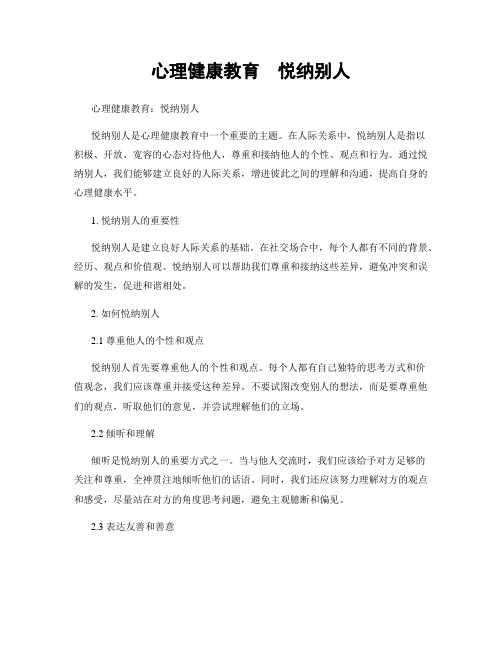 心理健康教育　悦纳别人

心理健康教育：悦纳别人

悦纳别人是心理健康教育中一个重要的主题。在人际关系中，悦纳别人是指以积极、开放、宽容的心态对待他人，尊重和接纳他人的个性、观点和行为。通过悦纳别人，我们能够建立良好的人际关系，增进彼此之间的理解和沟通，提高自身的心理健康水平。

1. 悦纳别人的重要性

悦纳别人是建立良好人际关系的基础。在社交场合中，每个人都有不同的背景、经历、观点和价值观。悦纳别人可以帮助我们尊重和接纳这些差异，避免冲突和误解的发生，促进和谐相处。

2. 如何悦纳别人

2.1 尊重他人的个性和观点

悦纳别人首先要尊重他人的个性和观点。每个人都有自己独特的思考方式和价值观念，我们应该尊重并接受这种差异。不要试图改变别人的想法，而是要尊重他们的观点，听取他们的意见，并尝试理解他们的立场。

2.2 倾听和理解

倾听是悦纳别人的重要方式之一。当与他人交流时，我们应该给予对方足够的关注和尊重，全神贯注地倾听他们的话语。同时，我们还应该努力理解对方的观点和感受，尽量站在对方的角度思考问题，避免主观臆断和偏见。

2.3 表达友善和善意